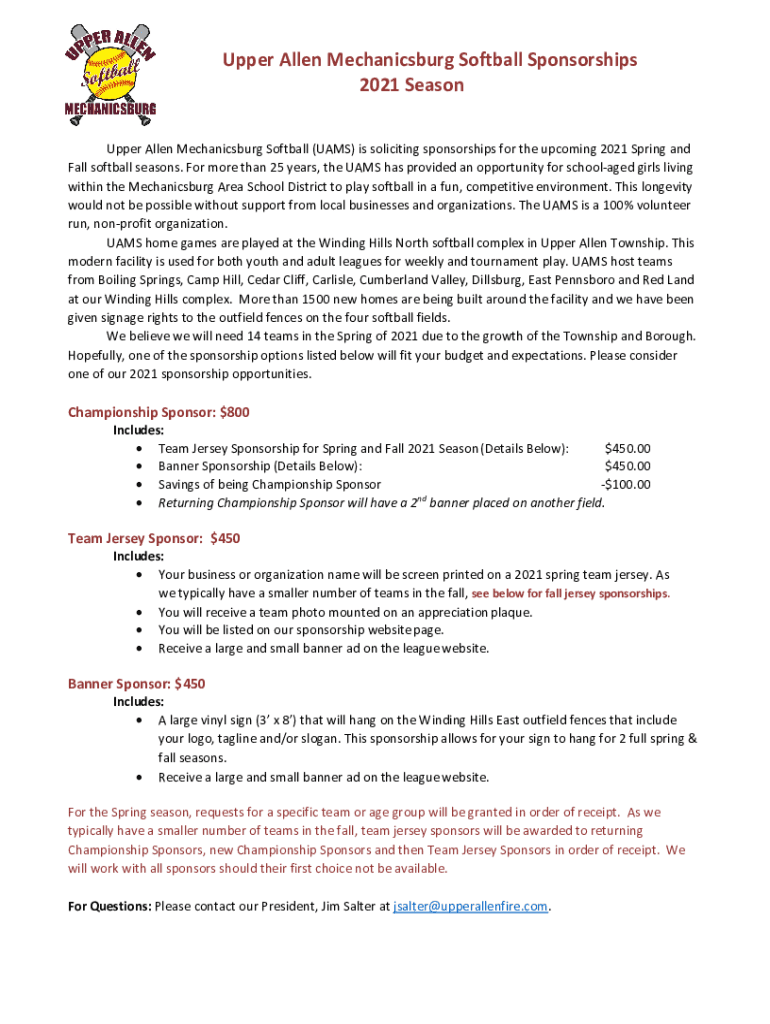 UPPER ALLEN
Softball
MECHANICSBURG

Upper Allen Mechanicsburg Softball Sponsorships
2021 Season

Upper Allen Mechanicsburg Softball (UAMS) is soliciting sponsorships for the upcoming 2021 Spring and Fall softball seasons. For more than 25 years, the UAMS has provided an opportunity for school-aged girls living within the Mechanicsburg Area School District to play softball in a fun, competitive environment. This longevity would not be possible without support from local businesses and organizations. The UAMS is a 100% volunteer run, non-profit organization.

UAMS home games are played at the Winding Hills North softball complex in Upper Allen Township. This modern facility is used for both youth and adult leagues for weekly and tournament play. UAMS host teams from Boiling Springs, Camp Hill, Cedar Cliff, Carlisle, Cumberland Valley, Dillsburg, East Pennsboro and Red Land at our Winding Hills complex. More than 1500 new homes are being built around the facility and we have been given signage rights to the outfield fences on the four softball fields.

We believe we will need 14 teams in the Spring of 2021 due to the growth of the Township and Borough. Hopefully, one of the sponsorship options listed below will fit your budget and expectations. Please consider one of our 2021 sponsorship opportunities.

Championship Sponsor: $800
Includes:
• Team Jersey Sponsorship for Spring and Fall 2021 Season (Details Below): $450.00
• Banner Sponsorship (Details Below): $450.00
• Savings of being Championship Sponsor -$100.00
• Returning Championship Sponsor will have a 2$^{nd}$ banner placed on another field.

Team Jersey Sponsor: $450
Includes:
• Your business or organization name will be screen printed on a 2021 spring team jersey. As we typically have a smaller number of teams in the fall, see below for fall jersey sponsorships.
• You will receive a team photo mounted on an appreciation plaque.
• You will be listed on our sponsorship website page.
• Receive a large and small banner ad on the league website.

Banner Sponsor: $450
Includes:
• A large vinyl sign (3' x 8') that will hang on the Winding Hills East outfield fences that include your logo, tagline and/or slogan. This sponsorship allows for your sign to hang for 2 full spring & fall seasons.
• Receive a large and small banner ad on the league website.

For the Spring season, requests for a specific team or age group will be granted in order of receipt. As we typically have a smaller number of teams in the fall, team jersey sponsors will be awarded to returning Championship Sponsors, new Championship Sponsors and then Team Jersey Sponsors in order of receipt. We will work with all sponsors should their first choice not be available.

For Questions: Please contact our President, Jim Salter at jsalter@upperallenfire.com.